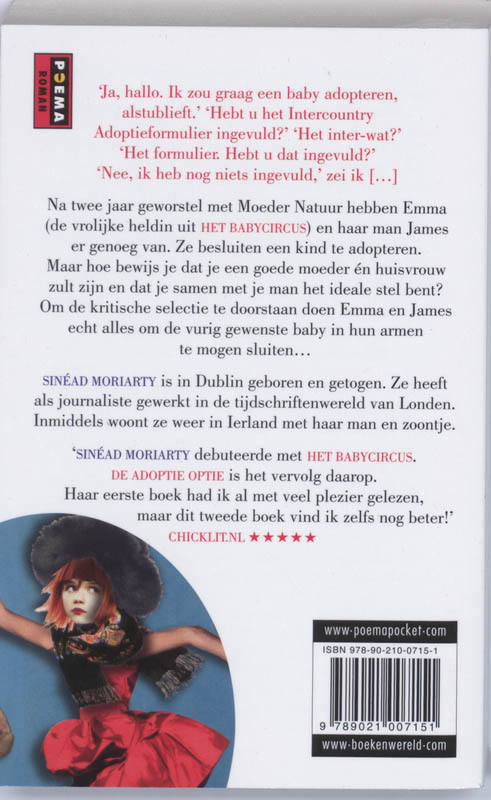 POEMA ROMAN

'Ja, hallo. Ik zou graag een baby adopteren, alstublieft.' 'Hebt u het Intercountry Adoptieformulier ingevuld?' 'Het inter-wat?' 'Het formulier. Hebt u dat ingevuld?' 'Nee, ik heb nog niets ingevuld,' zei ik [...]

Na twee jaar geworstel met Moeder Natuur hebben Emma (de vrolijke heldin uit HET BABYCIRCUS) en haar man James er genoeg van. Ze besluiten een kind te adopteren. Maar hoe bewijs je dat je een goede moeder én huisvrouw zult zijn en dat je samen met je man het ideale stel bent? Om de kritische selectie te doorstaan doen Emma en James echt alles om de vurig gewenste baby in hun armen te mogen sluiten...

SINÉAD MORIARTY is in Dublin geboren en getogen. Ze heeft als journaliste gewerkt in de tijdschriftenwereld van Londen. Inmiddels woont ze weer in Ierland met haar man en zoontje.

'SINÉAD MORIARTY debuteerde met HET BABYCIRCUS. DE ADOPTIE OPTIE is het vervolg daarop. Haar eerste boek had ik al met veel plezier gelezen, maar dit tweede boek vind ik zelfs nog beter!'
CHICKLIT.NL ★★★★★

www-poemapocket-com
ISBN 978-90-210-0715-1
9 789021 007151
www-boekenwereld-com